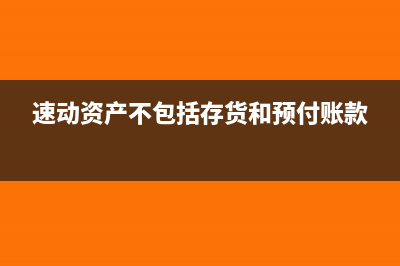 速动资产不包括存货和预付账款